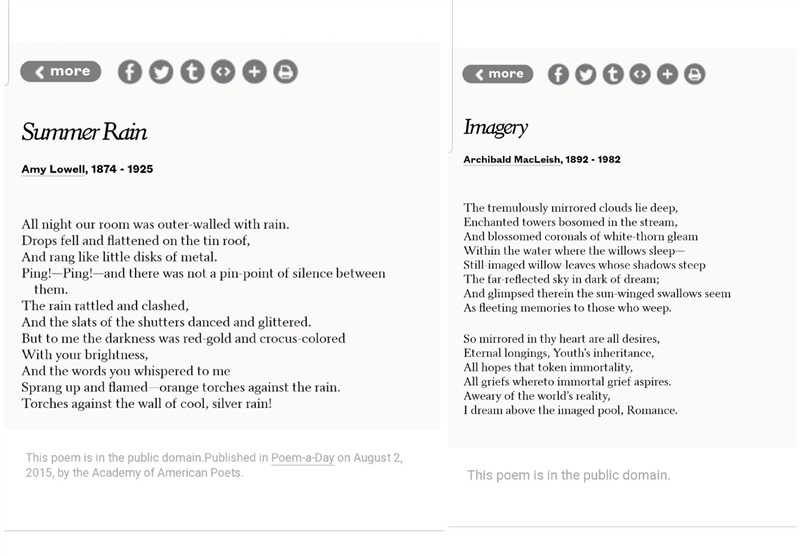 more

Summer Rain

Amy Lowell, 1874 - 1925

All night our room was outer-walled with rain.
Drops fell and flattened on the tin roof,
And rang like little disks of metal.
Ping!—Ping!—and there was not a pin-point of silence between them.
The rain rattled and clashed,
And the slats of the shutters danced and glittered.
But to me the darkness was red-gold and crocus-colored
With your brightness,
And the words you whispered to me
Sprang up and flamed—orange torches against the rain.
Torches against the wall of cool, silver rain!

This poem is in the public domain.Published in Poem-a-Day on August 2, 2015, by the Academy of American Poets.

more

Imagery

Archibald MacLeish, 1892 - 1982

The tremulously mirrored clouds lie deep,
Enchanted towers bosomed in the stream,
And blossomed coronals of white-thorn gleam
Within the water where the willows sleep—
Still-imaged willow-leaves whose shadows steep
The far-reflected sky in dark of dream;
And glimpsed therein the sun-winged swallows seem
As fleeting memories to those who weep.

So mirrored in thy heart are all desires,
Eternal longings, Youth's inheritance,
All hopes that token immortality,
All griefs whereto immortal grief aspires.
Aweary of the world's reality,
I dream above the imaged pool, Romance.

This poem is in the public domain.